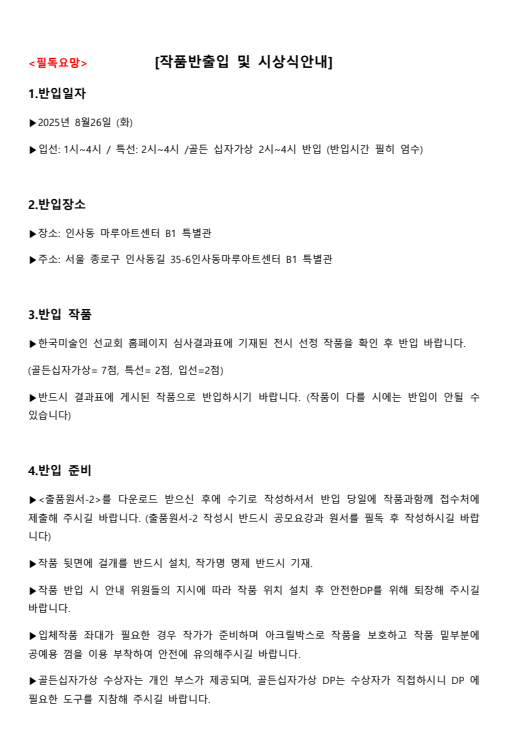 <필독요망> [작품반출입 및 시상식안내]

1.반입일자

▶2025년 8월26일 (화)

▶입선: 1시~4시 / 특선: 2시~4시 /골든 십자가상 2시~4시 반입 (반입시간 필히 엄수)

2.반입장소

▶장소: 인사동 마루아트센터 B1 특별관

▶주소: 서울 종로구 인사동길 35-6인사동마루아트센터 B1 특별관

3.반입 작품

▶한국미술인 선교회 홈페이지 심사결과표에 기재된 전시 선정 작품을 확인 후 반입 바랍니다.

(골든십자가상= 7점, 특선= 2점, 입선=2점)

▶반드시 결과표에 게시된 작품으로 반입하시기 바랍니다. (작품이 다를 시에는 반입이 안될 수 있습니다)

4.반입 준비

▶<출품원서-2>를 다운로드 받으신 후에 수기로 작성하셔서 반입 당일에 작품과함께 접수처에 제출해 주시길 바랍니다. (출품원서-2 작성시 반드시 공모요강과 원서를 필독 후 작성하시길 바랍니다)

▶작품 뒷면에 걸개를 반드시 설치, 작가명 명제 반드시 기재.

▶작품 반입 시 안내 위원들의 지시에 따라 작품 위치 설치 후 안전한DP를 위해 퇴장해 주시길 바랍니다.

▶입체작품 좌대가 필요한 경우 작가가 준비하며 아크릴박스로 작품을 보호하고 작품 밑부분에 공예용 껌을 이용 부착하여 안전에 유의해주시길 바랍니다.

▶골든십자가상 수상자는 개인 부스가 제공되며, 골든십자가상 DP는 수상자가 직접하시니 DP 에 필요한 도구를 지참해 주시길 바랍니다.